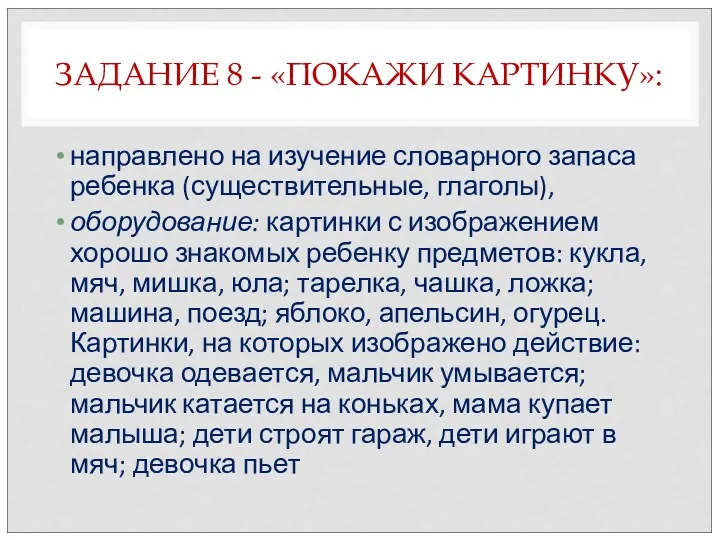 ЗАДАНИЕ 8 - «ПОКАЖИ КАРТИНКУ»:

• направлено на изучение словарного запаса ребенка (существительные, глаголы),

• оборудование: картинки с изображением хорошо знакомых ребенку предметов: кукла, мяч, мишка, юла; тарелка, чашка, ложка; машина, поезд; яблоко, апельсин, огурец. Картинки, на которых изображено действие: девочка одевается, мальчик умывается; мальчик катается на коньках, мама купает малыша; дети строят гараж, дети играют в мяч; девочка пьет